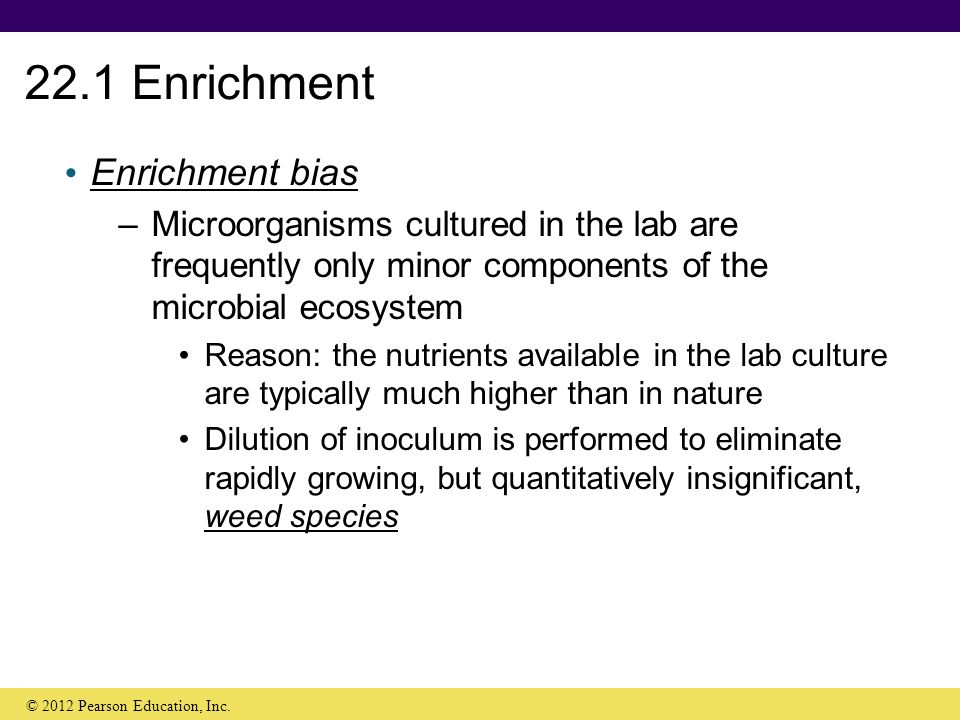 22.1 Enrichment

• Enrichment bias

– Microorganisms cultured in the lab are frequently only minor components of the microbial ecosystem

• Reason: the nutrients available in the lab culture are typically much higher than in nature

• Dilution of inoculum is performed to eliminate rapidly growing, but quantitatively insignificant, weed species

© 2012 Pearson Education, Inc.